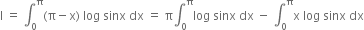 $I = \int_0^{\pi} (\pi - x) \log \sin x \, dx = \pi \int_0^{\pi} \log \sin x \, dx - \int_0^{\pi} x \log \sin x \, dx$